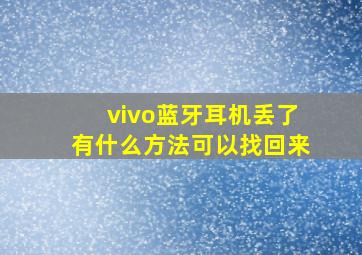 vivo蓝牙耳机丢了
有什么方法可以找回来